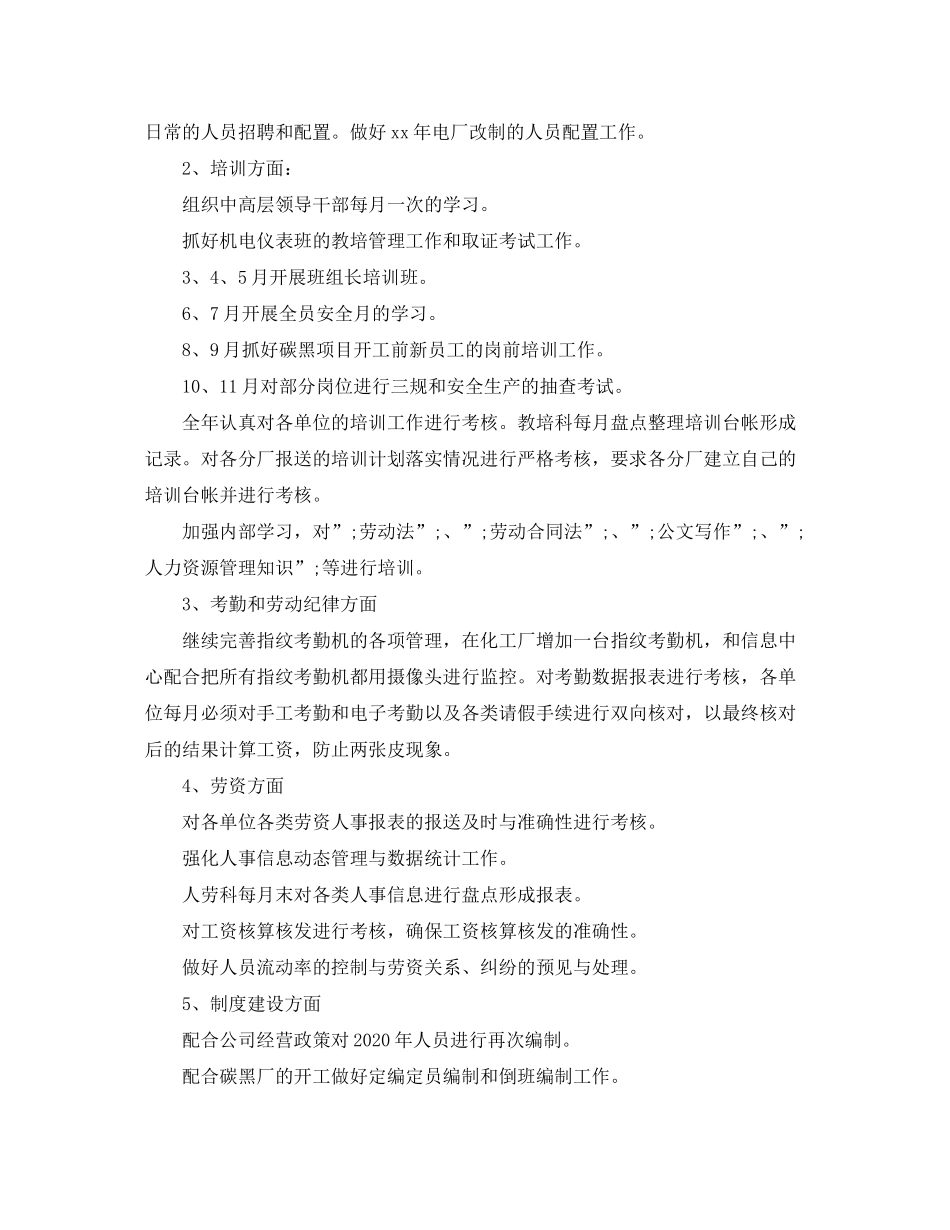 日常的人员招聘和配置。做好 xx 年电厂改制的人员配置工作。

2、培训方面：

组织中高层领导干部每月一次的学习。

抓好机电仪表班的教培管理工作和取证考试工作。

3、4、5 月开展班组长培训班。

6、7 月开展全员安全月的学习。

8、9 月抓好碳黑项目开工前新员工的岗前培训工作。

10、11 月对部分岗位进行三规和安全生产的抽查考试。

全年认真对各单位的培训工作进行考核。教培科每月盘点整理培训台帐形成记录。对各分厂报送的培训计划落实情况进行严格考核，要求各分厂建立自己的培训台帐并进行考核。

加强内部学习，对”;劳动法”;、”;劳动合同法”;、”;公文写作”;、”;人力资源管理知识”;等进行培训。

3、考勤和劳动纪律方面

继续完善指纹考勤机的各项管理，在化工厂增加一台指纹考勤机，和信息中心配合把所有指纹考勤机都用摄像头进行监控。对考勤数据报表进行考核，各单位每月必须对手工考勤和电子考勤以及各类请假手续进行双向核对，以最终核对后的结果计算工资，防止两张皮现象。

4、劳资方面

对各单位各类劳资人事报表的报送及时与准确性进行考核。

强化人事信息动态管理与数据统计工作。

人劳科每月末对各类人事信息进行盘点形成报表。

对工资核算核发进行考核，确保工资核算核发的准确性。

做好人员流动率的控制与劳资关系、纠纷的预见与处理。

5、制度建设方面

配合公司经营政策对 2020 年人员进行再次编制。

配合碳黑厂的开工做好定编定员编制和倒班编制工作。